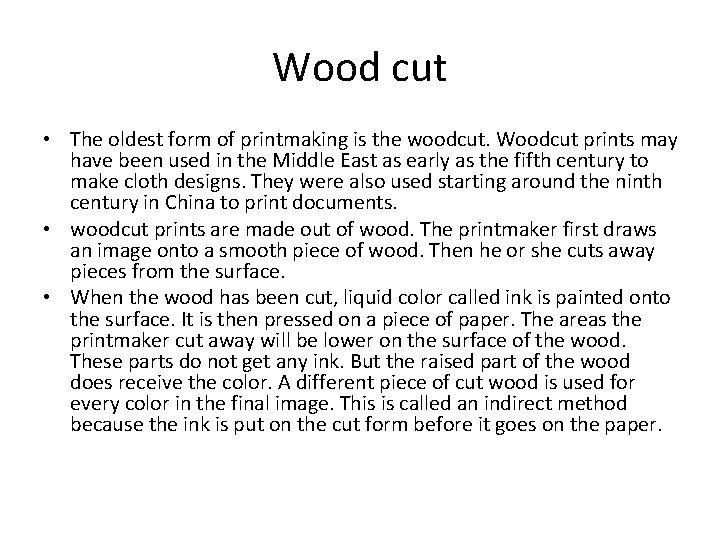 Wood cut

• The oldest form of printmaking is the woodcut. Woodcut prints may have been used in the Middle East as early as the fifth century to make cloth designs. They were also used starting around the ninth century in China to print documents.
• woodcut prints are made out of wood. The printmaker first draws an image onto a smooth piece of wood. Then he or she cuts away pieces from the surface.
• When the wood has been cut, liquid color called ink is painted onto the surface. It is then pressed on a piece of paper. The areas the printmaker cut away will be lower on the surface of the wood. These parts do not get any ink. But the raised part of the wood does receive the color. A different piece of cut wood is used for every color in the final image. This is called an indirect method because the ink is put on the cut form before it goes on the paper.